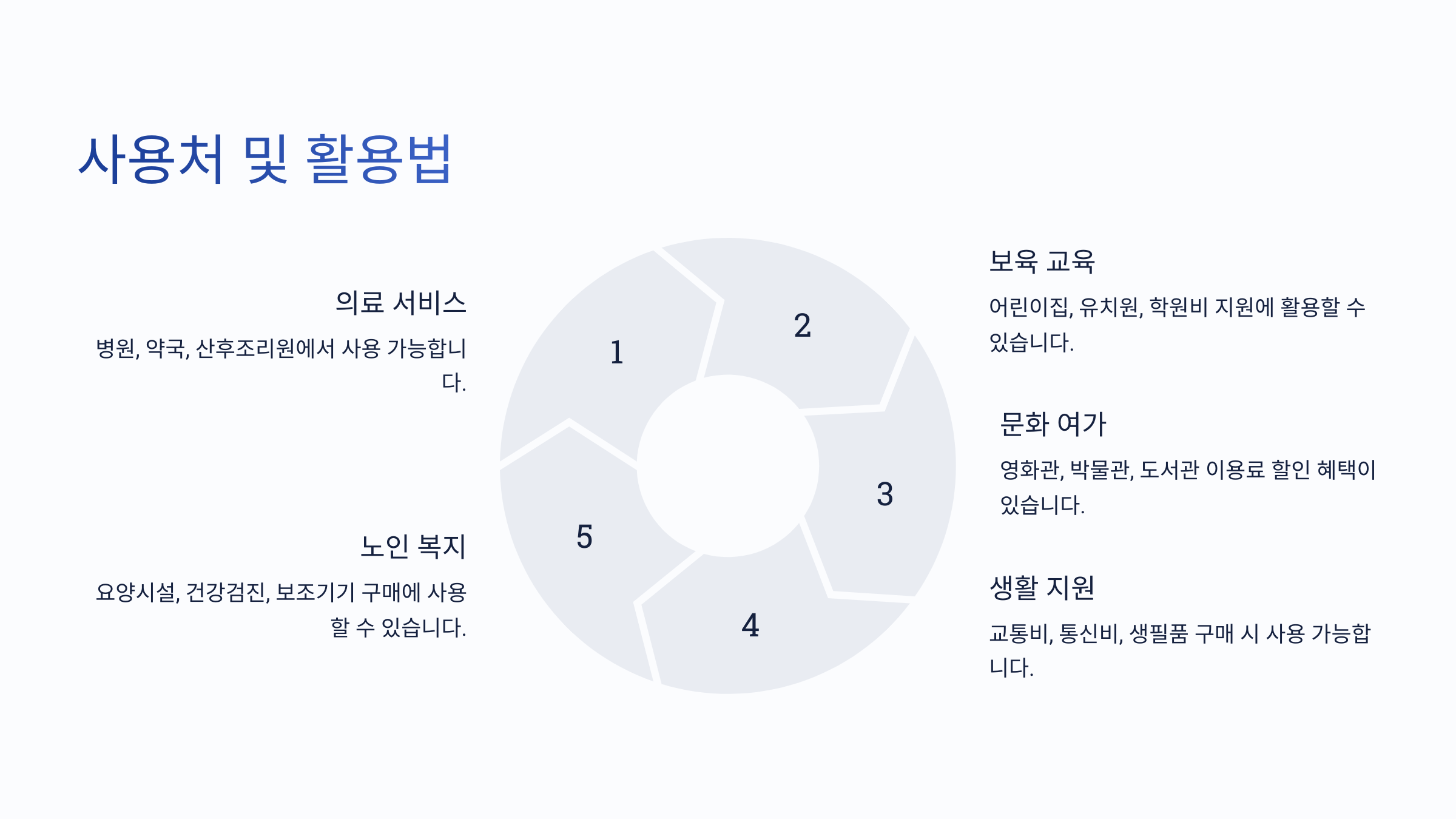 사용처 및 활용법

의료 서비스

병원, 약국, 산후조리원에서 사용 가능합니다.

노인 복지

요양시설, 건강검진, 보조기기 구매에 사용할 수 있습니다.

1

2

3

4

5

보육 교육

어린이집, 유치원, 학원비 지원에 활용할 수 있습니다.

문화 여가

영화관, 박물관, 도서관 이용료 할인 혜택이 있습니다.

생활 지원

교통비, 통신비, 생필품 구매 시 사용 가능합니다.